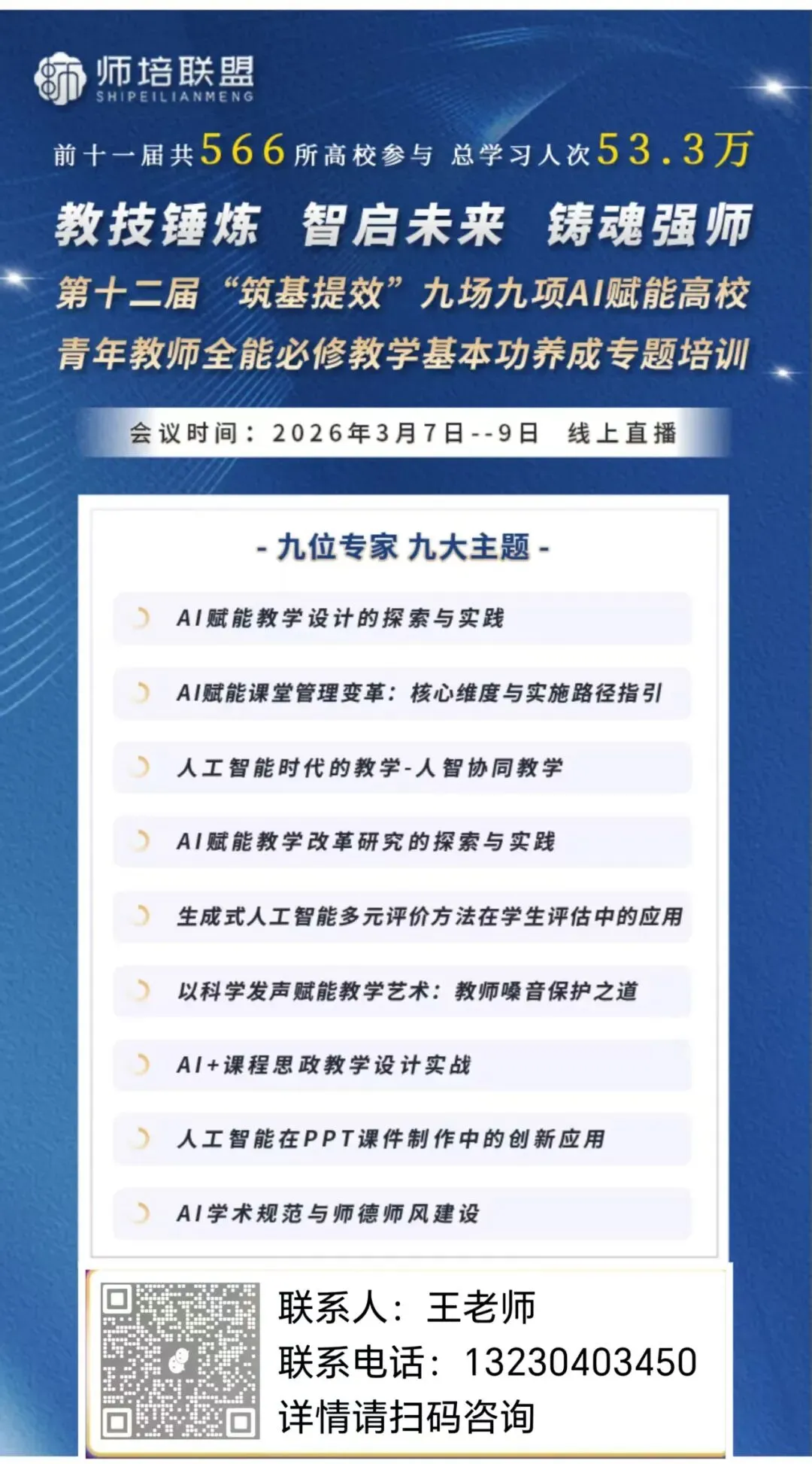 师培联盟
SHIPEILIANMENG

前十一届共566所高校参与 总学习人次53.3万

教技锤炼 智启未来 铸魂强师

第十二届“筑基提效”九场九项AI赋能高校青年教师全能必修教学基本功养成专题培训

会议时间：2026年3月7日--9日 线上直播

- 九位专家 九大主题 -

AI赋能教学设计的探索与实践

AI赋能课堂管理变革：核心维度与实施路径指引

人工智能时代的教学-人智协同教学

AI赋能教学改革研究的探索与实践

生成式人工智能多元评价方法在学生评估中的应用

以科学发声赋能教学艺术：教师嗓音保护之道

AI+课程思政教学设计实战

人工智能在PPT课件制作中的创新应用

AI学术规范与师德师风建设

联系人：王老师
联系电话：13230403450
详情请扫码咨询